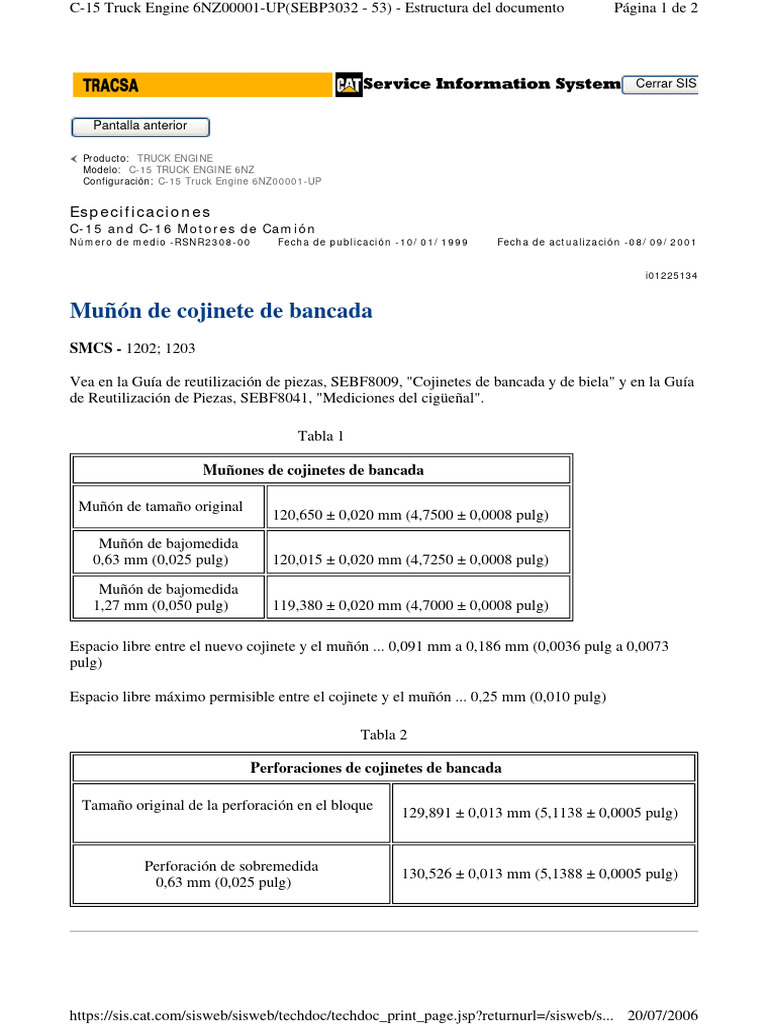 C-15 Truck Engine 6NZ00001-UP(SEBP3032 - 53) - Estructura del documento Página 1 de 2

TRACSA

CAT Service Information System Cerrar SIS

Pantalla anterior

Producto: TRUCK ENGINE
Modelo: C-15 TRUCK ENGINE 6NZ
Configuración: C-15 Truck Engine 6NZ00001-UP

Especificaciones
C-15 and C-16 Motores de Camión
Número de medio -RSNR2308-00 Fecha de publicación -10/01/1999 Fecha de actualización -08/09/2001

i01225134

Muñón de cojinete de bancada

SMCS - 1202; 1203

Vea en la Guía de reutilización de piezas, SEBF8009, "Cojinetes de bancada y de biela" y en la Guía de Reutilización de Piezas, SEBF8041, "Mediciones del cigüeñal".

Tabla 1

| Muñones de cojinetes de bancada | |
|---|---|
| Muñón de tamaño original | 120,650 ± 0,020 mm (4,7500 ± 0,0008 pulg) |
| Muñón de bajomedida 0,63 mm (0,025 pulg) | 120,015 ± 0,020 mm (4,7250 ± 0,0008 pulg) |
| Muñón de bajomedida 1,27 mm (0,050 pulg) | 119,380 ± 0,020 mm (4,7000 ± 0,0008 pulg) |

Espacio libre entre el nuevo cojinete y el muñón ... 0,091 mm a 0,186 mm (0,0036 pulg a 0,0073 pulg)

Espacio libre máximo permisible entre el cojinete y el muñón ... 0,25 mm (0,010 pulg)

Tabla 2

| Perforaciones de cojinetes de bancada | |
|---|---|
| Tamaño original de la perforación en el bloque | 129,891 ± 0,013 mm (5,1138 ± 0,0005 pulg) |
| Perforación de sobremedida 0,63 mm (0,025 pulg) | 130,526 ± 0,013 mm (5,1388 ± 0,0005 pulg) |

https://sis.cat.com/sisweb/sisweb/techdoc/techdoc_print_page.jsp?returnurl=/sisweb/s... 20/07/2006